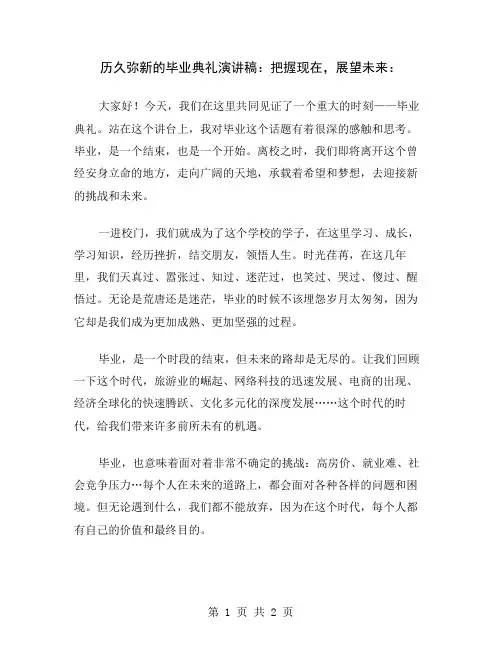 历久弥新的毕业典礼演讲稿：把握现在，展望未来：

大家好！今天，我们在这里共同见证了一个重大的时刻——毕业典礼。站在这个讲台上，我对毕业这个话题有着很深的感触和思考。毕业，是一个结束，也是一个开始。离校之时，我们即将离开这个曾经安身立命的地方，走向广阔的天地，承载着希望和梦想，去迎接新的挑战和未来。

一进校门，我们就成为了这个学校的学子，在这里学习、成长，学习知识，经历挫折，结交朋友，领悟人生。时光荏苒，在这几年里，我们天真过、嚣张过、知过、迷茫过，也笑过、哭过、傻过、醒悟过。无论是荒唐还是迷茫，毕业的时候不该埋怨岁月太匆匆，因为它却是我们成为更加成熟、更加坚强的过程。

毕业，是一个时段的结束，但未来的路却是无尽的。让我们回顾一下这个时代，旅游业的崛起、网络科技的迅速发展、电商的出现、经济全球化的快速腾跃、文化多元化的深度发展……这个时代的时代，给我们带来许多前所未有的机遇。

毕业，也意味着面对着非常不确定的挑战：高房价、就业难、社会竞争压力…每个人在未来的道路上，都会面对各种各样的问题和困境。但无论遇到什么，我们都不能放弃，因为在这个时代，每个人都有自己的价值和最终目的。

第 1 页 共 2 页